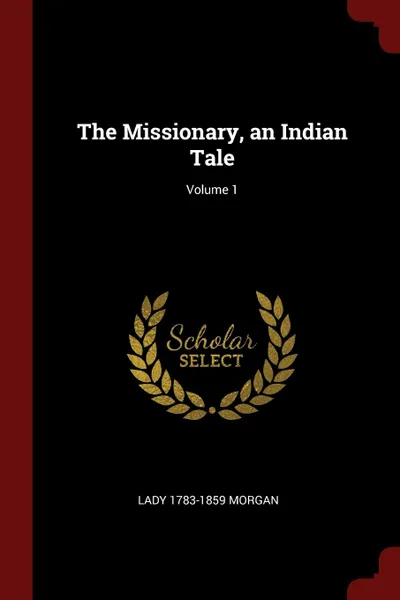 The Missionary, an Indian Tale

Volume 1

Scholar
SELECT

LADY 1783-1859 MORGAN